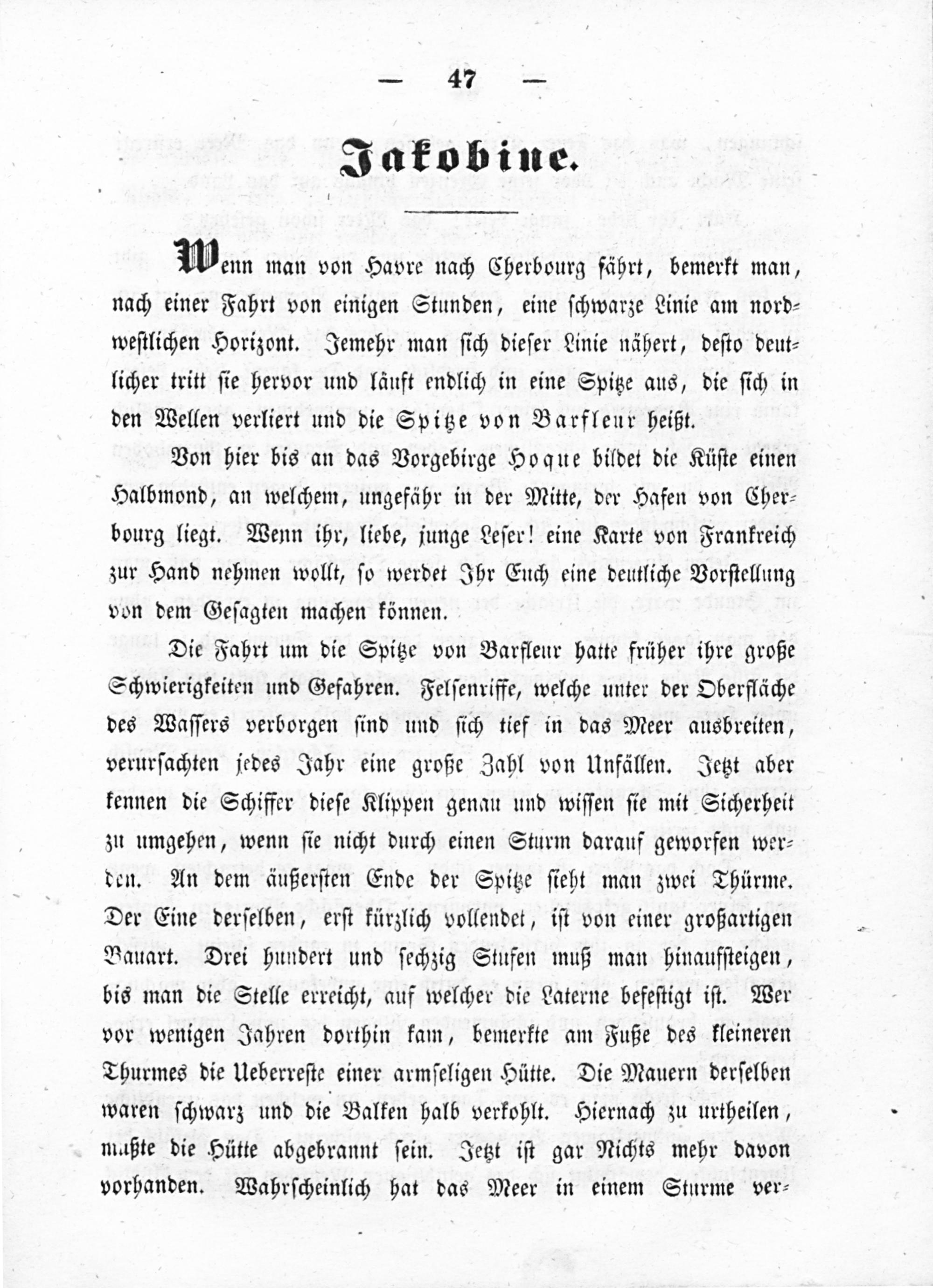 — 47 —

Jakobine.

Wenn man von Havre nach Cherbourg fährt, bemerkt man, nach einer Fahrt von einigen Stunden, eine schwarze Linie am nordwestlichen Horizont. Jemehr man sich dieser Linie nähert, desto deutlicher tritt sie hervor und läuft endlich in eine Spitze aus, die sich in den Wellen verliert und die Spitze von Barfleur heißt.

Von hier bis an das Vorgebirge Hoque bildet die Küste einen Halbmond, an welchem, ungefähr in der Mitte, der Hafen von Cherbourg liegt. Wenn ihr, liebe, junge Leser! eine Karte von Frankreich zur Hand nehmen wollt, so werdet Ihr Euch eine deutliche Vorstellung von dem Gesagten machen können.

Die Fahrt um die Spitze von Barfleur hatte früher ihre große Schwierigkeiten und Gefahren. Felsenriffe, welche unter der Oberfläche des Wassers verborgen sind und sich tief in das Meer ausbreiten, verursachten jedes Jahr eine große Zahl von Unfällen. Jetzt aber kennen die Schiffer diese Klippen genau und wissen sie mit Sicherheit zu umgehen, wenn sie nicht durch einen Sturm darauf geworfen werden. An dem äußersten Ende der Spitze sieht man zwei Thürme. Der Eine derselben, erst kürzlich vollendet, ist von einer großartigen Bauart. Drei hundert und sechzig Stufen muß man hinaufsteigen, bis man die Stelle erreicht, auf welcher die Laterne befestigt ist. Wer vor wenigen Jahren dorthin kam, bemerkte am Fuße des kleineren Thurmes die Ueberreste einer armseligen Hütte. Die Mauern derselben waren schwarz und die Balken halb verkohlt. Hiernach zu urtheilen, mußte die Hütte abgebrannt sein. Jetzt ist gar Nichts mehr davon vorhanden. Wahrscheinlich hat das Meer in einem Sturme ver-